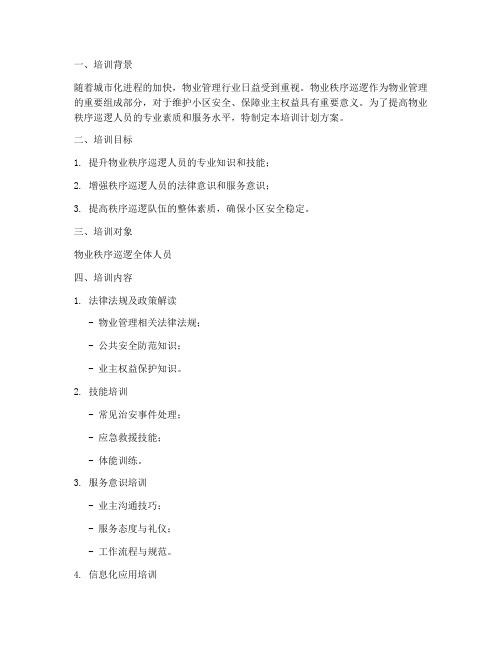 一、培训背景

随着城市化进程的加快，物业管理行业日益受到重视。物业秩序巡逻作为物业管理的重要组成部分，对于维护小区安全、保障业主权益具有重要意义。为了提高物业秩序巡逻人员的专业素质和服务水平，特制定本培训计划方案。

二、培训目标

1. 提升物业秩序巡逻人员的专业知识和技能；

2. 增强秩序巡逻人员的法律意识和服务意识；

3. 提高秩序巡逻队伍的整体素质，确保小区安全稳定。

三、培训对象

物业秩序巡逻全体人员

四、培训内容

1. 法律法规及政策解读

- 物业管理相关法律法规；

- 公共安全防范知识；

- 业主权益保护知识。

2. 技能培训

- 常见治安事件处理；

- 应急救援技能；

- 体能训练。

3. 服务意识培训

- 业主沟通技巧；

- 服务态度与礼仪；

- 工作流程与规范。

4. 信息化应用培训